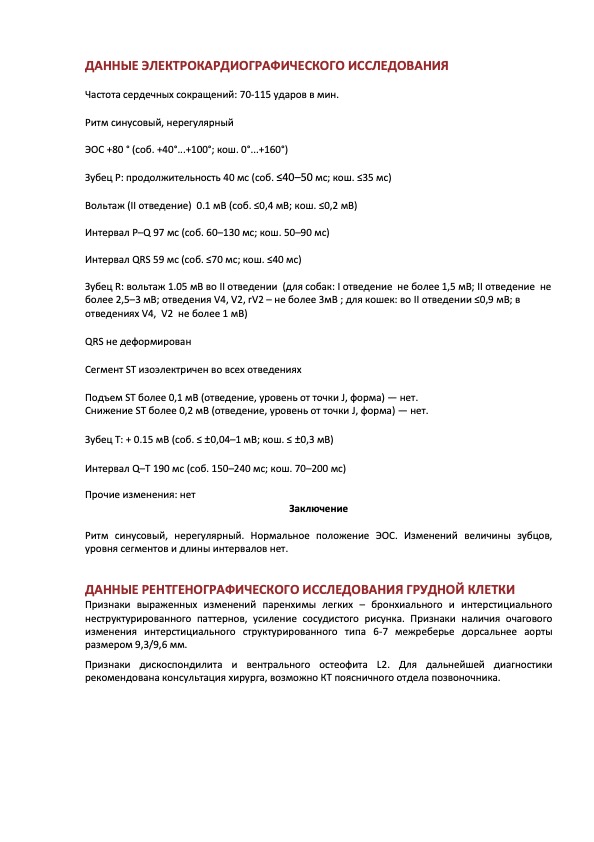 ДАННЫЕ ЭЛЕКТРОКАРДИОГРАФИЧЕСКОГО ИССЛЕДОВАНИЯ

Частота сердечных сокращений: 70-115 ударов в мин.

Ритм синусовый, нерегулярный

ЭОС +80 ° (соб. +40°...+100°; кош. 0°...+160°)

Зубец P: продолжительность 40 мс (соб. ≤40–50 мс; кош. ≤35 мс)

Вольтаж (II отведение) 0.1 мВ (соб. ≤0,4 мВ; кош. ≤0,2 мВ)

Интервал P–Q 97 мс (соб. 60–130 мс; кош. 50–90 мс)

Интервал QRS 59 мс (соб. ≤70 мс; кош. ≤40 мс)

Зубец R: вольтаж 1.05 мВ во II отведении (для собак: I отведение не более 1,5 мВ; II отведение не более 2,5–3 мВ; отведения V4, V2, rV2 – не более 3мВ ; для кошек: во II отведении ≤0,9 мВ; в отведениях V4, V2 не более 1 мВ)

QRS не деформирован

Сегмент ST изоэлектричен во всех отведениях

Подъем ST более 0,1 мВ (отведение, уровень от точки J, форма) — нет.
Снижение ST более 0,2 мВ (отведение, уровень от точки J, форма) — нет.

Зубец T: + 0.15 мВ (соб. ≤ ±0,04–1 мВ; кош. ≤ ±0,3 мВ)

Интервал Q–T 190 мс (соб. 150–240 мс; кош. 70–200 мс)

Прочие изменения: нет

Заключение

Ритм синусовый, нерегулярный. Нормальное положение ЭОС. Изменений величины зубцов, уровня сегментов и длины интервалов нет.

ДАННЫЕ РЕНТГЕНОГРАФИЧЕСКОГО ИССЛЕДОВАНИЯ ГРУДНОЙ КЛЕТКИ

Признаки выраженных изменений паренхимы легких – бронхиального и интерстициального неструктурированного паттернов, усиление сосудистого рисунка. Признаки наличия очагового изменения интерстициального структурированного типа 6-7 межреберье дорсальнее аорты размером 9,3/9,6 мм.

Признаки дискоспондилита и вентрального остеофита L2. Для дальнейшей диагностики рекомендована консультация хирурга, возможно КТ поясничного отдела позвоночника.